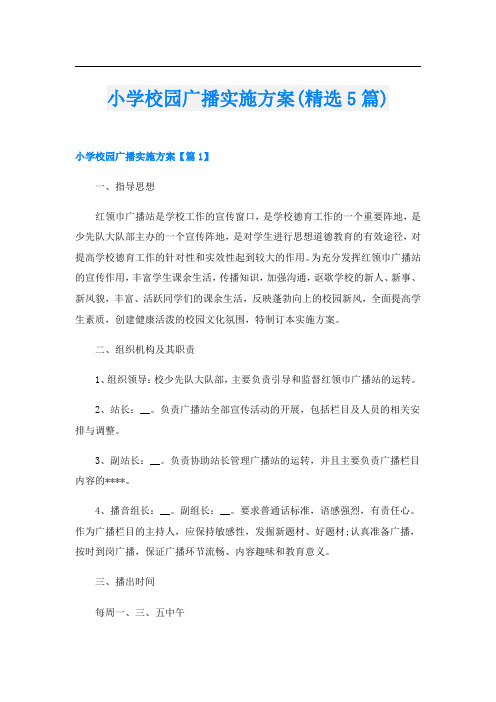 小学校园广播实施方案(精选5篇)

小学校园广播实施方案【篇1】

一、指导思想

红领巾广播站是学校工作的宣传窗口，是学校德育工作的一个重要阵地，是少先队大队部主办的一个宣传阵地，是对学生进行思想道德教育的有效途径，对提高学校德育工作的针对性和实效性起到较大的作用。为充分发挥红领巾广播站的宣传作用，丰富学生课余生活，传播知识，加强沟通，讴歌学校的新人、新事、新风貌，丰富、活跃同学们的课余生活，反映蓬勃向上的校园新风，全面提高学生素质，创建健康活泼的校园文化氛围，特制订本实施方案。

二、组织机构及其职责

1、组织领导：校少先队大队部，主要负责引导和监督红领巾广播站的运转。

2、站长：__。负责广播站全部宣传活动的开展，包括栏目及人员的相关安排与调整。

3、副站长：__。负责协助站长管理广播站的运转，并且主要负责广播栏目内容的****。

4、播音组长：__。副组长：__。要求普通话标准，语感强烈，有责任心。作为广播栏目的主持人，应保持敏感性，发掘新题材、好题材；认真准备广播，按时到岗广播，保证广播环节流畅、内容趣味和教育意义。

三、播出时间

每周一、三、五中午